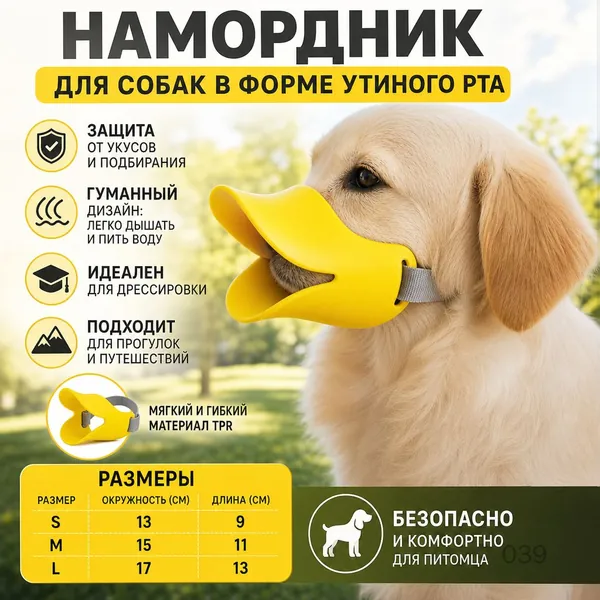 НАМОРДНИК

ДЛЯ СОБАК В ФОРМЕ УТИНОГО РТА

ЗАЩИТА
ОТ УКУСОВ
И ПОДБИРАНИЯ

ГУМАННЫЙ
ДИЗАЙН:
ЛЕГКО ДЫШАТЬ
И ПИТЬ ВОДУ

ИДЕАЛЕН
ДЛЯ ДРЕССИРОВКИ

ПОДХОДИТ
ДЛЯ ПРОГУЛОК
И ПУТЕШЕСТВИЙ

МЯГКИЙ И ГИБКИЙ
МАТЕРИАЛ TPR

РАЗМЕРЫ

| РАЗМЕР | ОКРУЖНОСТЬ (СМ) | ДЛИНА (СМ) |
|---|---|---|
| S | 13 | 9 |
| M | 15 | 11 |
| L | 17 | 13 |

БЕЗОПАСНО
И КОМФОРТНО
ДЛЯ ПИТОМЦА

039